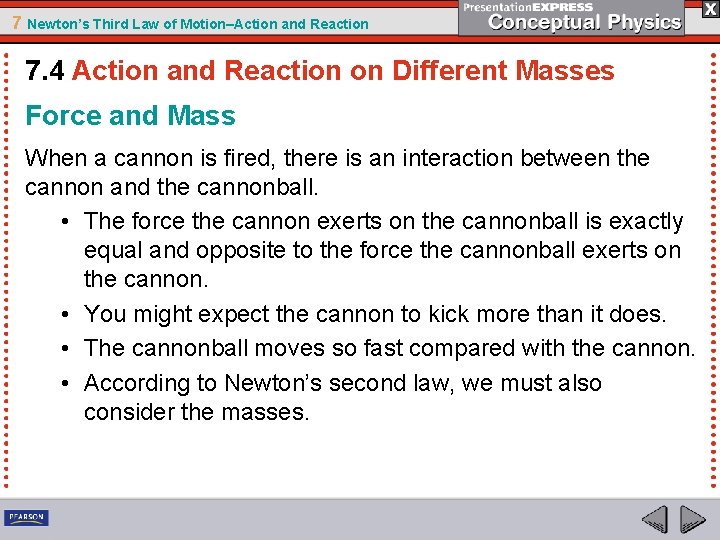 7 Newton's Third Law of Motion–Action and Reaction

PresentationEXPRESS
Conceptual Physics

X

7.4 Action and Reaction on Different Masses

Force and Mass

When a cannon is fired, there is an interaction between the cannon and the cannonball.

• The force the cannon exerts on the cannonball is exactly equal and opposite to the force the cannonball exerts on the cannon.
• You might expect the cannon to kick more than it does.
• The cannonball moves so fast compared with the cannon.
• According to Newton's second law, we must also consider the masses.

PEARSON